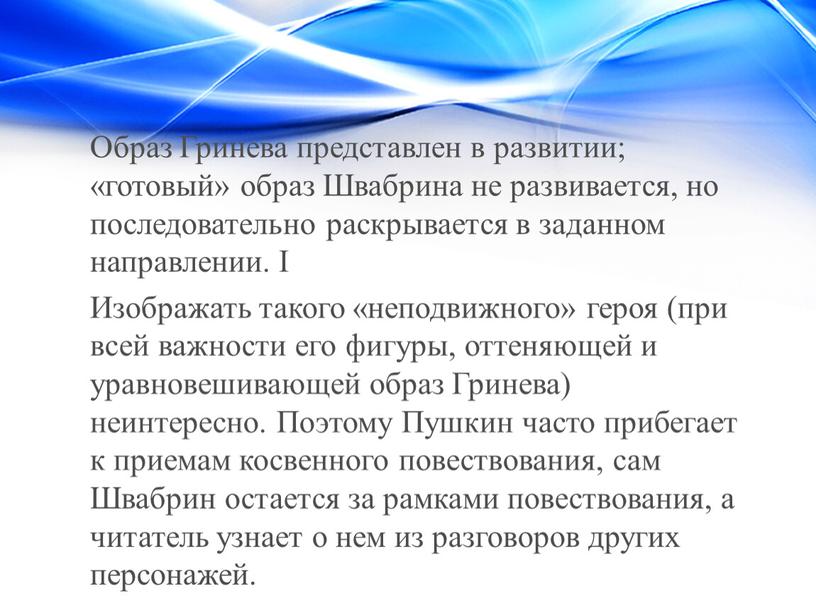 Образ Гринева представлен в развитии; «готовый» образ Швабрина не развивается, но последовательно раскрывается в заданном направлении. I

Изображать такого «неподвижного» героя (при всей важности его фигуры, оттеняющей и уравновешивающей образ Гринева) неинтересно. Поэтому Пушкин часто прибегает к приемам косвенного повествования, сам Швабрин остается за рамками повествования, а читатель узнает о нем из разговоров других персонажей.